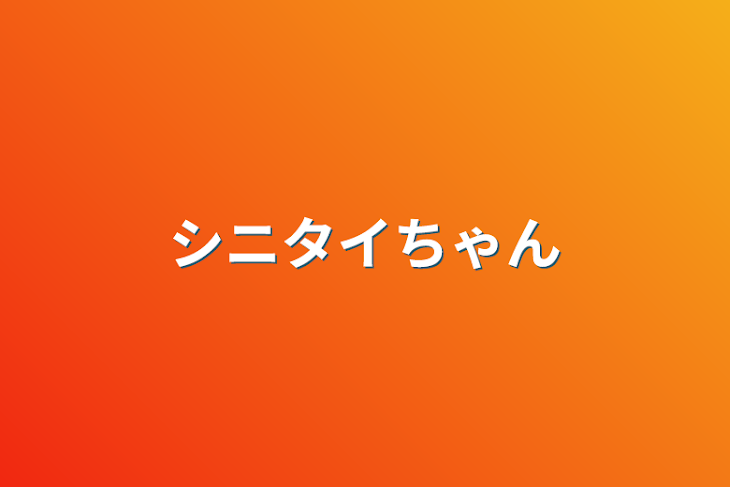 シニタイちゃん